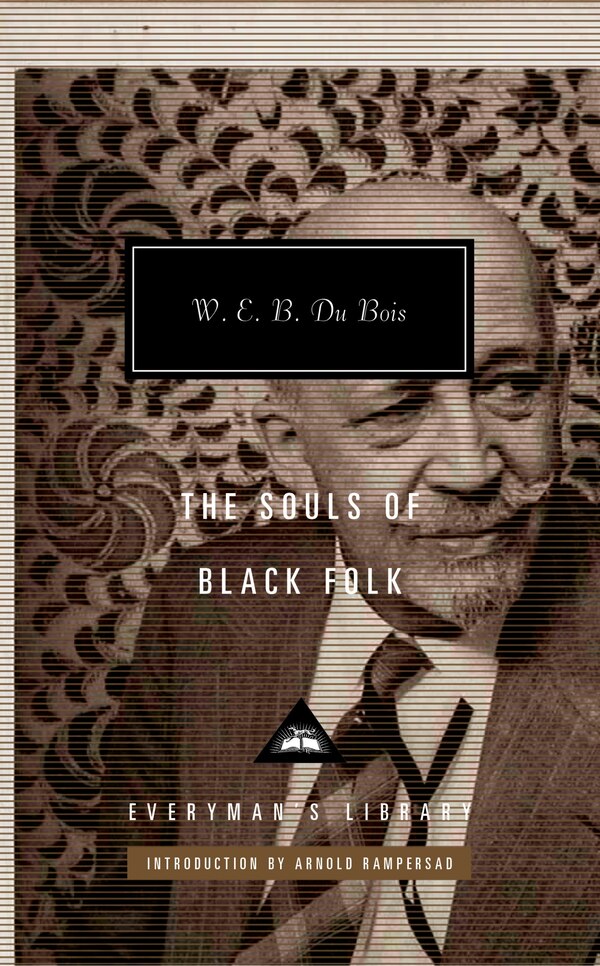 W. E. B. Du Bois

THE SOULS OF BLACK FOLK

EVERYMAN'S LIBRARY

INTRODUCTION BY ARNOLD RAMPERSAD